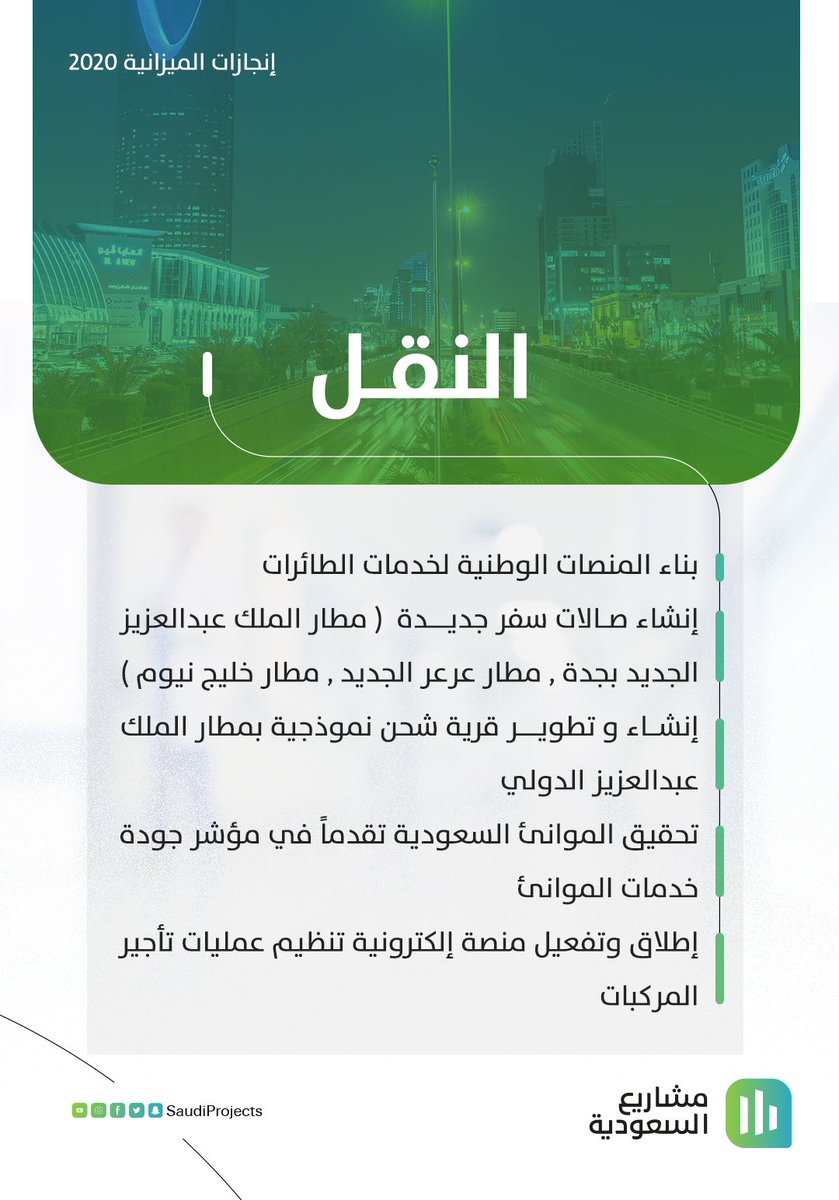 إنجازات الميزانية 2020

النقل

بناء المنصات الوطنية لخدمات الطائرات

إنشاء صالات سفر جديدة ( مطار الملك عبدالعزيز الجديد بجدة , مطار عرعر الجديد , مطار خليج نيوم )

إنشاء و تطوير قرية شحن نموذجية بمطار الملك عبدالعزيز الدولي

تحقيق الموانئ السعودية تقدماً في مؤشر جودة خدمات الموانئ

إطلاق وتفعيل منصة إلكترونية تنظيم عمليات تأجير المركبات

SaudiProjects

مشاريع السعودية